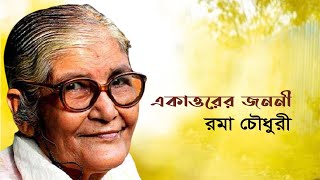 একাত্তরের জননী
রমা চৌধুরী